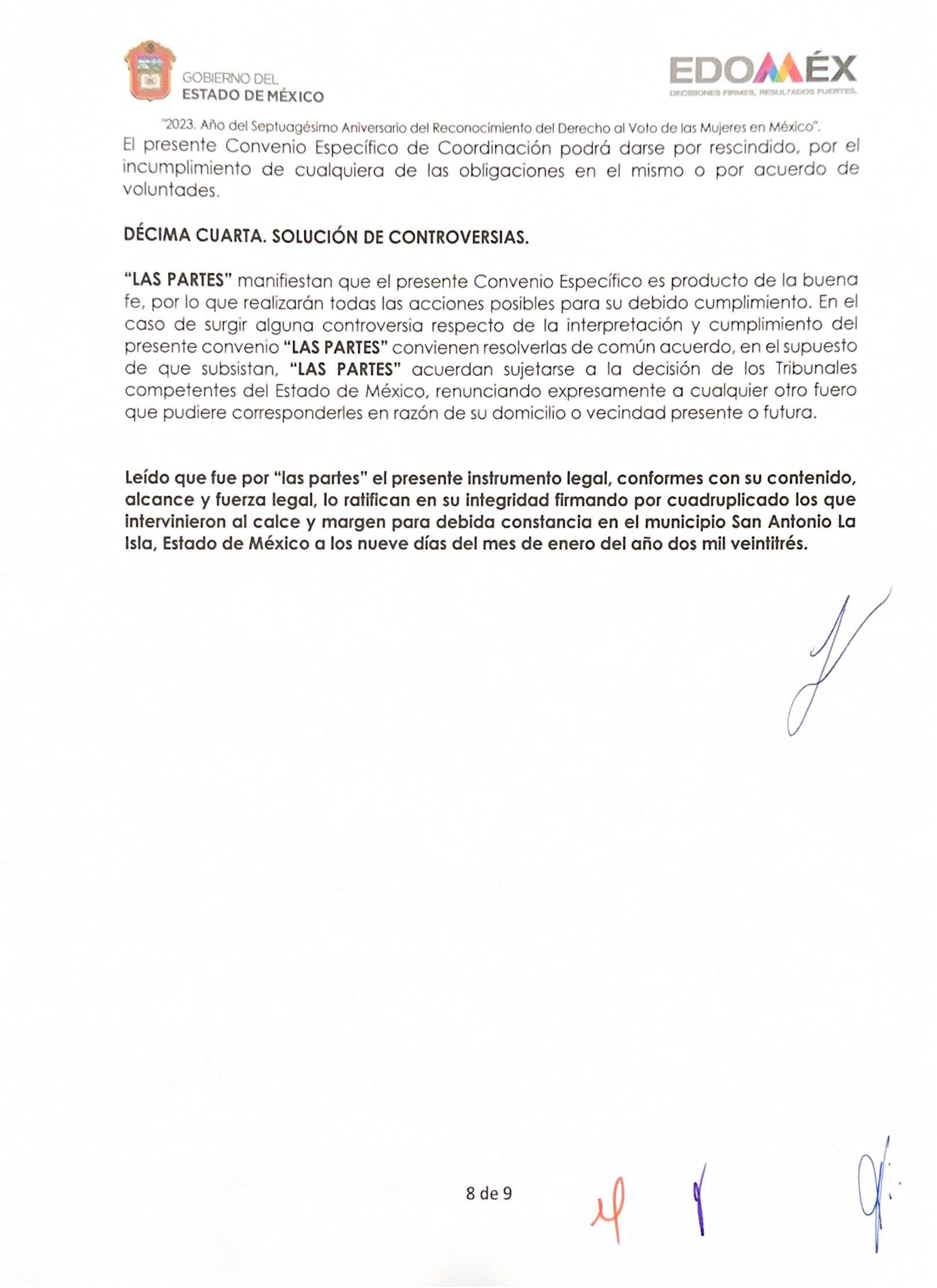 GOBIERNO DEL
ESTADO DE MÉXICO

EDOMÉX
DECISIONES FIRMES, RESULTADOS FUERTES.

"2023. Año del Septuagésimo Aniversario del Reconocimiento del Derecho al Voto de las Mujeres en México".

El presente Convenio Específico de Coordinación podrá darse por rescindido, por el incumplimiento de cualquiera de las obligaciones en el mismo o por acuerdo de voluntades.

DÉCIMA CUARTA. SOLUCIÓN DE CONTROVERSIAS.

"LAS PARTES" manifiestan que el presente Convenio Específico es producto de la buena fe, por lo que realizarán todas las acciones posibles para su debido cumplimiento. En el caso de surgir alguna controversia respecto de la interpretación y cumplimiento del presente convenio "LAS PARTES" convienen resolverlas de común acuerdo, en el supuesto de que subsistan, "LAS PARTES" acuerdan sujetarse a la decisión de los Tribunales competentes del Estado de México, renunciando expresamente a cualquier otro fuero que pudiere corresponderles en razón de su domicilio o vecindad presente o futura.

Leído que fue por "las partes" el presente instrumento legal, conformes con su contenido, alcance y fuerza legal, lo ratifican en su integridad firmando por cuadruplicado los que intervinieron al calce y margen para debida constancia en el municipio San Antonio La Isla, Estado de México a los nueve días del mes de enero del año dos mil veintitrés.

8 de 9